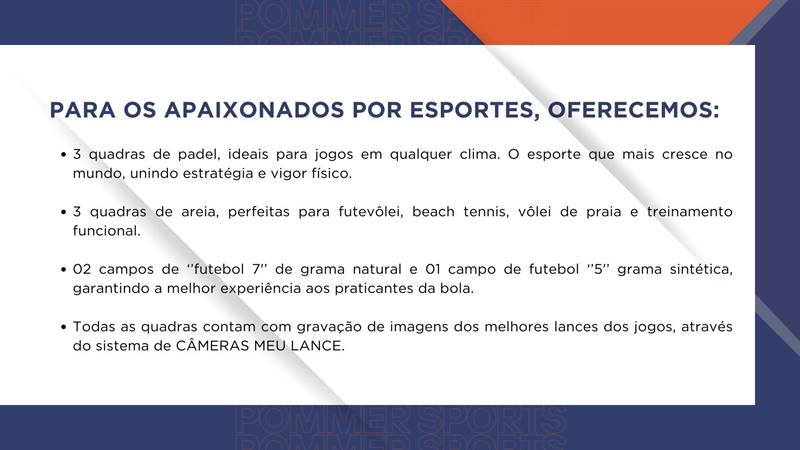 PARA OS APAIXONADOS POR ESPORTES, OFERECEMOS:

• 3 quadras de padel, ideais para jogos em qualquer clima. O esporte que mais cresce no mundo, unindo estratégia e vigor físico.

• 3 quadras de areia, perfeitas para futevôlei, beach tennis, vôlei de praia e treinamento funcional.

• 02 campos de "futebol 7" de grama natural e 01 campo de futebol "5" grama sintética, garantindo a melhor experiência aos praticantes da bola.

• Todas as quadras contam com gravação de imagens dos melhores lances dos jogos, através do sistema de CÂMERAS MEU LANCE.

POMMER SPORTS